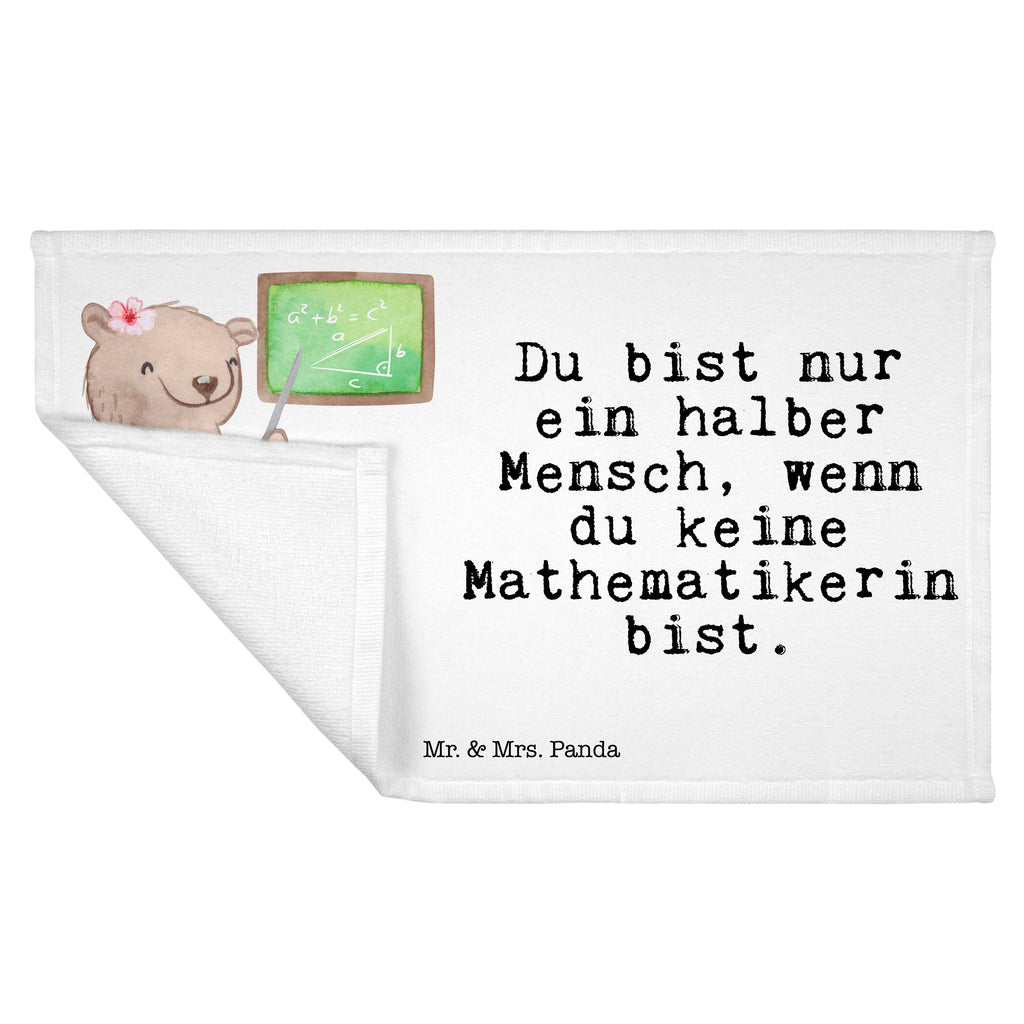 $a^2+b^2=c^2$
a
b
c

Du bist nur ein halber Mensch, wenn du keine Mathematikerin bist.

Mr. & Mrs. Panda